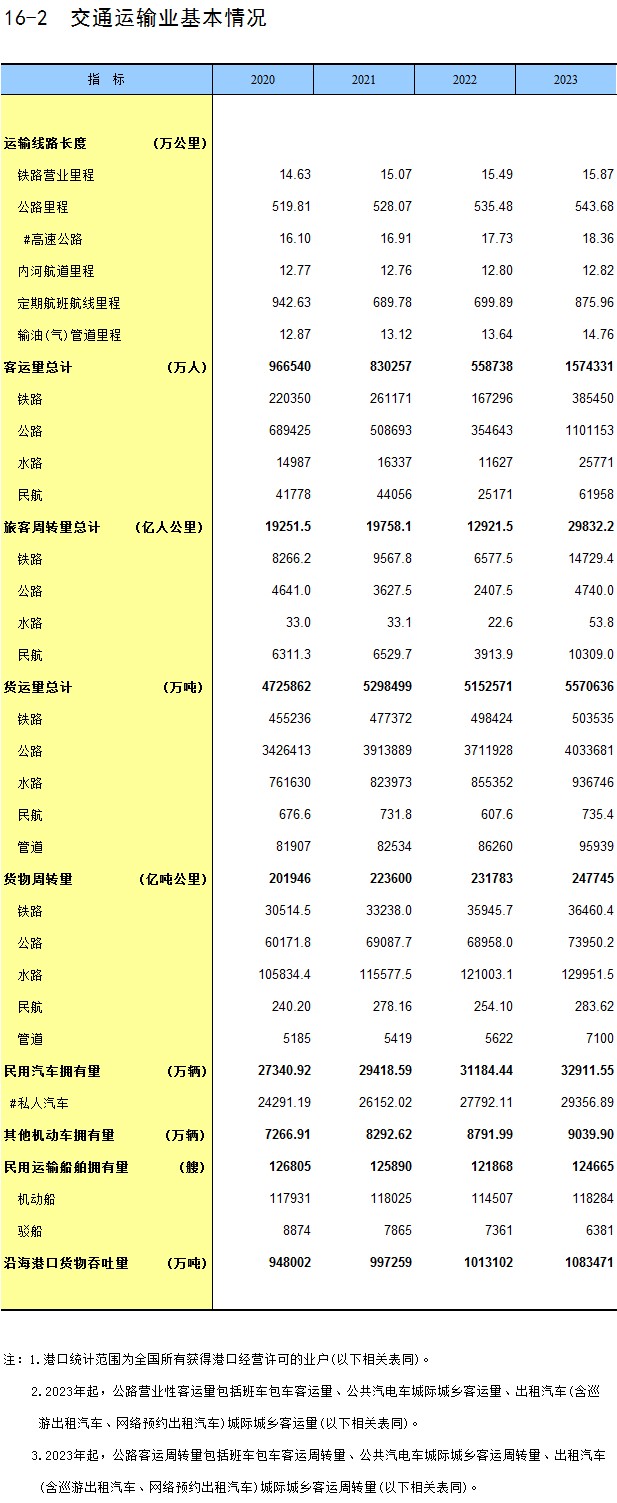 16-2　交通运输业基本情况

| 指　标 | 2020 | 2021 | 2022 | 2023 |
|---|---|---|---|---|
| 运输线路长度　（万公里） | | | | |
| 铁路营业里程 | 14.63 | 15.07 | 15.49 | 15.87 |
| 公路里程 | 519.81 | 528.07 | 535.48 | 543.68 |
| #高速公路 | 16.10 | 16.91 | 17.73 | 18.36 |
| 内河航道里程 | 12.77 | 12.76 | 12.80 | 12.82 |
| 定期航班航线里程 | 942.63 | 689.78 | 699.89 | 875.96 |
| 输油(气)管道里程 | 12.87 | 13.12 | 13.64 | 14.76 |
| 客运量总计　（万人） | 966540 | 830257 | 558738 | 1574331 |
| 铁路 | 220350 | 261171 | 167296 | 385450 |
| 公路 | 689425 | 508693 | 354643 | 1101153 |
| 水路 | 14987 | 16337 | 11627 | 25771 |
| 民航 | 41778 | 44056 | 25171 | 61958 |
| 旅客周转量总计　（亿人公里） | 19251.5 | 19758.1 | 12921.5 | 29832.2 |
| 铁路 | 8266.2 | 9567.8 | 6577.5 | 14729.4 |
| 公路 | 4641.0 | 3627.5 | 2407.5 | 4740.0 |
| 水路 | 33.0 | 33.1 | 22.6 | 53.8 |
| 民航 | 6311.3 | 6529.7 | 3913.9 | 10309.0 |
| 货运量总计　（万吨） | 4725862 | 5298499 | 5152571 | 5570636 |
| 铁路 | 455236 | 477372 | 498424 | 503535 |
| 公路 | 3426413 | 3913889 | 3711928 | 4033681 |
| 水路 | 761630 | 823973 | 855352 | 936746 |
| 民航 | 676.6 | 731.8 | 607.6 | 735.4 |
| 管道 | 81907 | 82534 | 86260 | 95939 |
| 货物周转量　（亿吨公里） | 201946 | 223600 | 231783 | 247745 |
| 铁路 | 30514.5 | 33238.0 | 35945.7 | 36460.4 |
| 公路 | 60171.8 | 69087.7 | 68958.0 | 73950.2 |
| 水路 | 105834.4 | 115577.5 | 121003.1 | 129951.5 |
| 民航 | 240.20 | 278.16 | 254.10 | 283.62 |
| 管道 | 5185 | 5419 | 5622 | 7100 |
| 民用汽车拥有量　（万辆） | 27340.92 | 29418.59 | 31184.44 | 32911.55 |
| #私人汽车 | 24291.19 | 26152.02 | 27792.11 | 29356.89 |
| 其他机动车拥有量　（万辆） | 7266.91 | 8292.62 | 8791.99 | 9039.90 |
| 民用运输船舶拥有量　（艘） | 126805 | 125890 | 121868 | 124665 |
| 机动船 | 117931 | 118025 | 114507 | 118284 |
| 驳船 | 8874 | 7865 | 7361 | 6381 |
| 沿海港口货物吞吐量　（万吨） | 948002 | 997259 | 1013102 | 1083471 |

注：1.港口统计范围为全国所有获得港口经营许可的业户(以下相关表同)。
2.2023年起，公路营业性客运量包括班车包车客运量、公共汽电车城际城乡客运量、出租汽车(含巡游出租汽车、网络预约出租汽车)城际城乡客运量(以下相关表同)。
3.2023年起，公路客运周转量包括班车包车客运周转量、公共汽电车城际城乡客运周转量、出租汽车(含巡游出租汽车、网络预约出租汽车)城际城乡客运周转量(以下相关表同)。